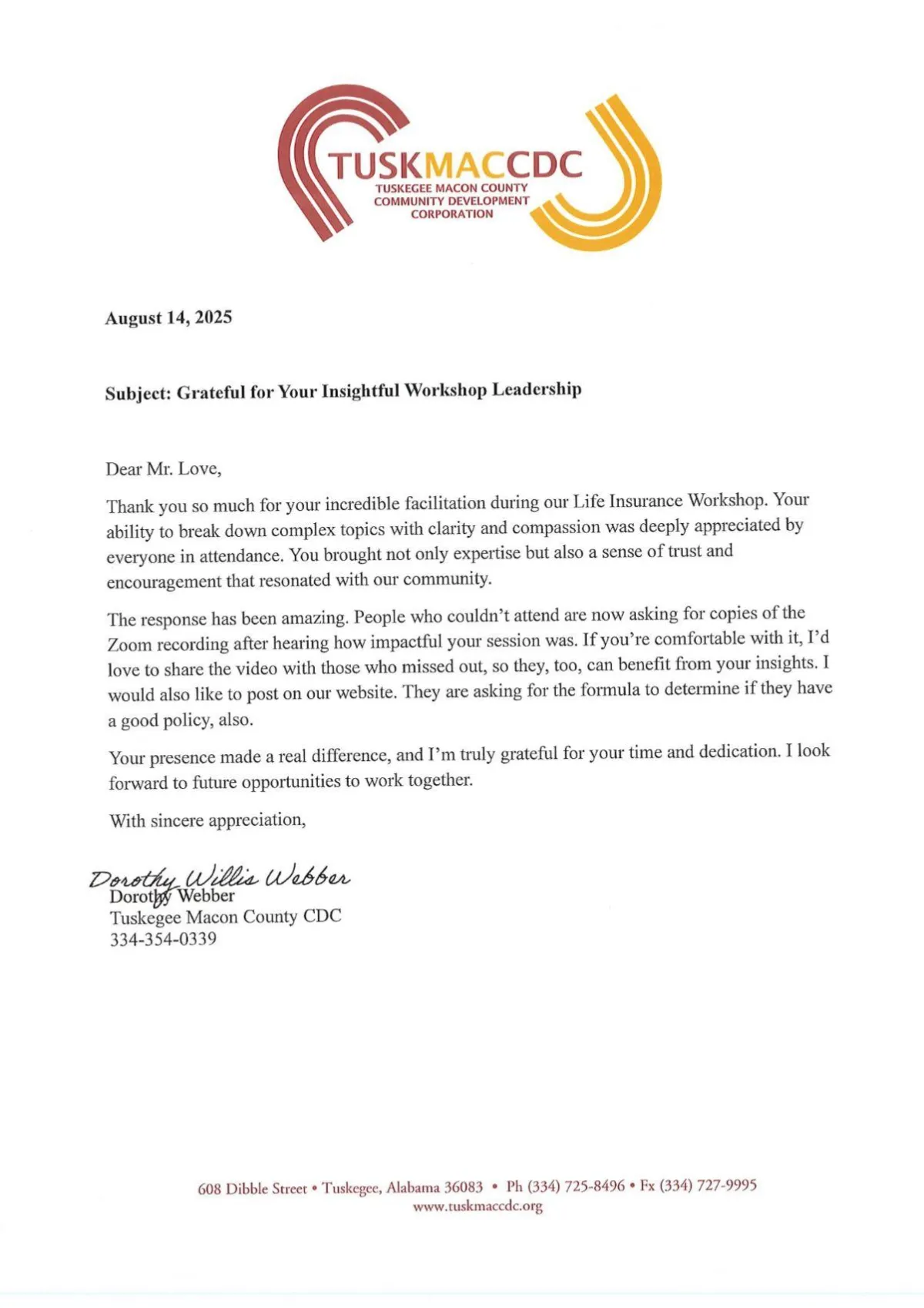 TUSKMACCDC
TUSKEGEE MACON COUNTY
COMMUNITY DEVELOPMENT
CORPORATION

August 14, 2025

Subject: Grateful for Your Insightful Workshop Leadership

Dear Mr. Love,

Thank you so much for your incredible facilitation during our Life Insurance Workshop. Your ability to break down complex topics with clarity and compassion was deeply appreciated by everyone in attendance. You brought not only expertise but also a sense of trust and encouragement that resonated with our community.

The response has been amazing. People who couldn't attend are now asking for copies of the Zoom recording after hearing how impactful your session was. If you're comfortable with it, I'd love to share the video with those who missed out, so they, too, can benefit from your insights. I would also like to post on our website. They are asking for the formula to determine if they have a good policy, also.

Your presence made a real difference, and I'm truly grateful for your time and dedication. I look forward to future opportunities to work together.

With sincere appreciation,

Dorothy Willis Webber
Dorothy Webber
Tuskegee Macon County CDC
334-354-0339

608 Dibble Street • Tuskegee, Alabama 36083 • Ph (334) 725-8496 • Fx (334) 727-9995
www.tuskmaccdc.org